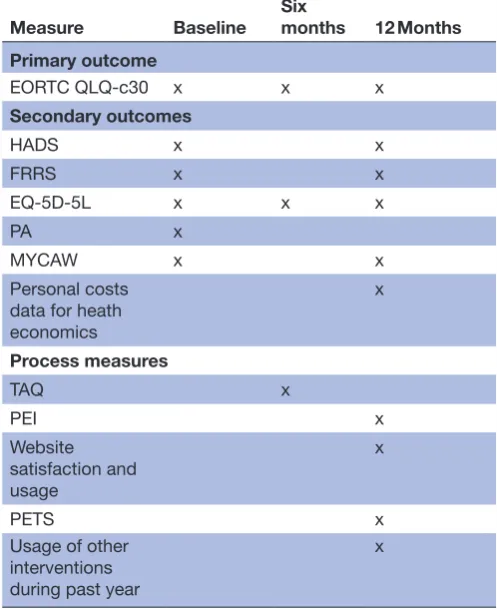 | Measure | Baseline | Six months | 12 Months |
|---|---|---|---|
| **Primary outcome** | | | |
| EORTC QLQ-c30 | x | x | x |
| **Secondary outcomes** | | | |
| HADS | x | | x |
| FRRS | x | | x |
| EQ-5D-5L | x | x | x |
| PA | x | | |
| MYCAW | x | | x |
| Personal costs data for heath economics | | | x |
| **Process measures** | | | |
| TAQ | | x | |
| PEI | | | x |
| Website satisfaction and usage | | | x |
| PETS | | | x |
| Usage of other interventions during past year | | | x |